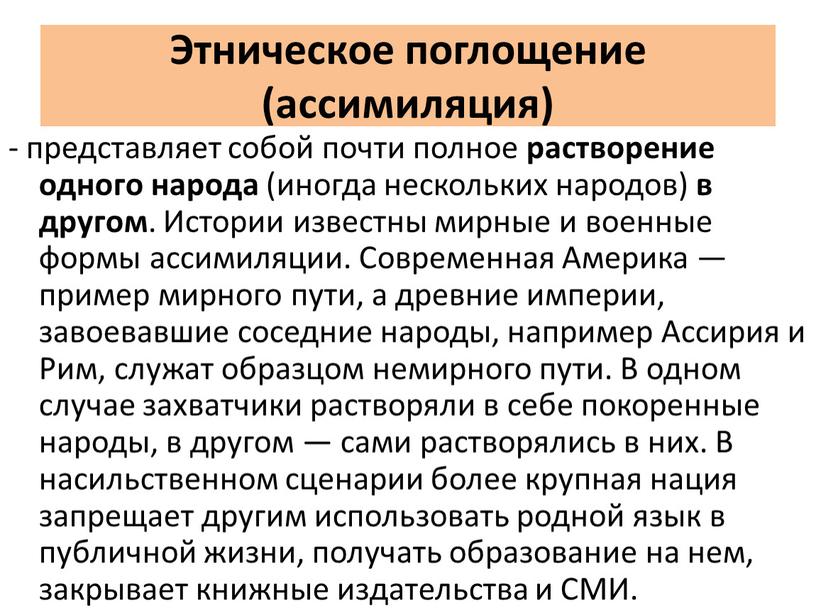 Этническое поглощение (ассимиляция)

- представляет собой почти полное растворение одного народа (иногда нескольких народов) в другом. Истории известны мирные и военные формы ассимиляции. Современная Америка — пример мирного пути, а древние империи, завоевавшие соседние народы, например Ассирия и Рим, служат образцом немирного пути. В одном случае захватчики растворяли в себе покоренные народы, в другом — сами растворялись в них. В насильственном сценарии более крупная нация запрещает другим использовать родной язык в публичной жизни, получать образование на нем, закрывает книжные издательства и СМИ.